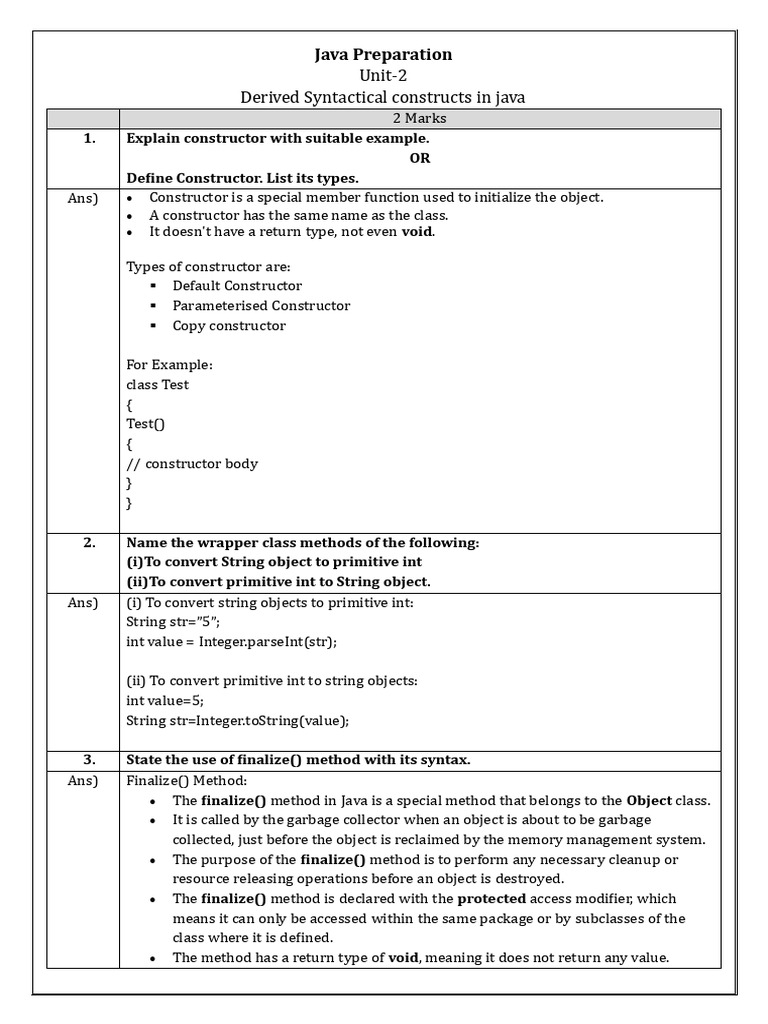 Java Preparation
Unit-2
Derived Syntactical constructs in java

| | 2 Marks |
|---|---|
| 1. | Explain constructor with suitable example. OR Define Constructor. List its types. |
| Ans) | • Constructor is a special member function used to initialize the object. • A constructor has the same name as the class. • It doesn't have a return type, not even void. Types of constructor are: ▪ Default Constructor ▪ Parameterised Constructor ▪ Copy constructor For Example: class Test { Test() { // constructor body } } |
| 2. | Name the wrapper class methods of the following: (i)To convert String object to primitive int (ii)To convert primitive int to String object. |
| Ans) | (i) To convert string objects to primitive int: String str="5"; int value = Integer.parseInt(str); (ii) To convert primitive int to string objects: int value=5; String str=Integer.toString(value); |
| 3. | State the use of finalize() method with its syntax. |
| Ans) | Finalize() Method: • The finalize() method in Java is a special method that belongs to the Object class. • It is called by the garbage collector when an object is about to be garbage collected, just before the object is reclaimed by the memory management system. • The purpose of the finalize() method is to perform any necessary cleanup or resource releasing operations before an object is destroyed. • The finalize() method is declared with the protected access modifier, which means it can only be accessed within the same package or by subclasses of the class where it is defined. • The method has a return type of void, meaning it does not return any value. |